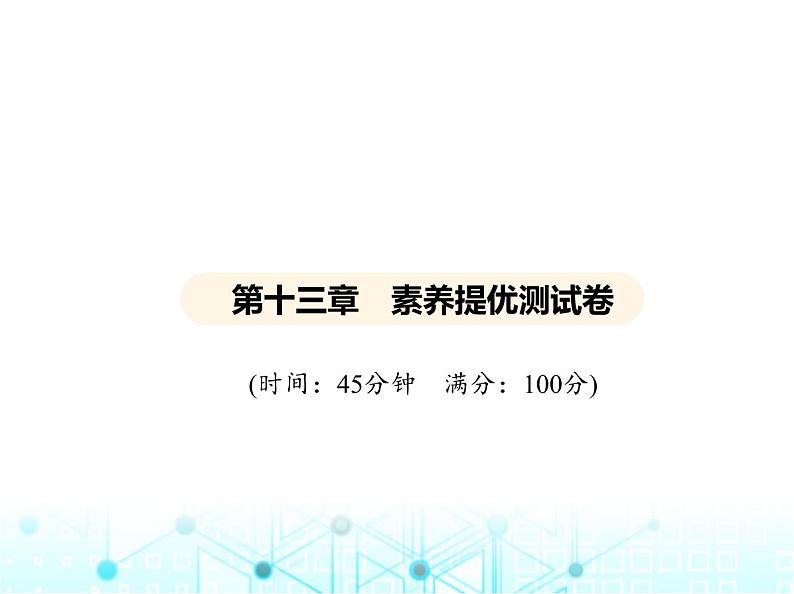 第十三章　素养提优测试卷

(时间：45分钟　满分：100分)